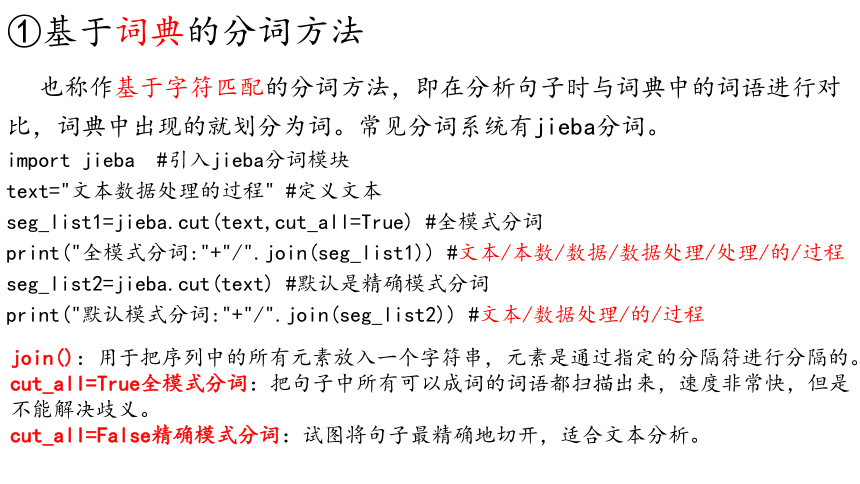 ①基于词典的分词方法

也称作基于字符匹配的分词方法，即在分析句子时与词典中的词语进行对比，词典中出现的就划分为词。常见分词系统有jieba分词。

import jieba #引入jieba分词模块
text="文本数据处理的过程" #定义文本
seg_list1=jieba.cut(text,cut_all=True) #全模式分词
print("全模式分词:"+"/".join(seg_list1)) #文本/本数/数据/数据处理/处理/的/过程
seg_list2=jieba.cut(text) #默认是精确模式分词
print("默认模式分词:"+"/".join(seg_list2)) #文本/数据处理/的/过程

join()：用于把序列中的所有元素放入一个字符串，元素是通过指定的分隔符进行分隔的。
cut_all=True全模式分词：把句子中所有可以成词的词语都扫描出来，速度非常快，但是不能解决歧义。
cut_all=False精确模式分词：试图将句子最精确地切开，适合文本分析。